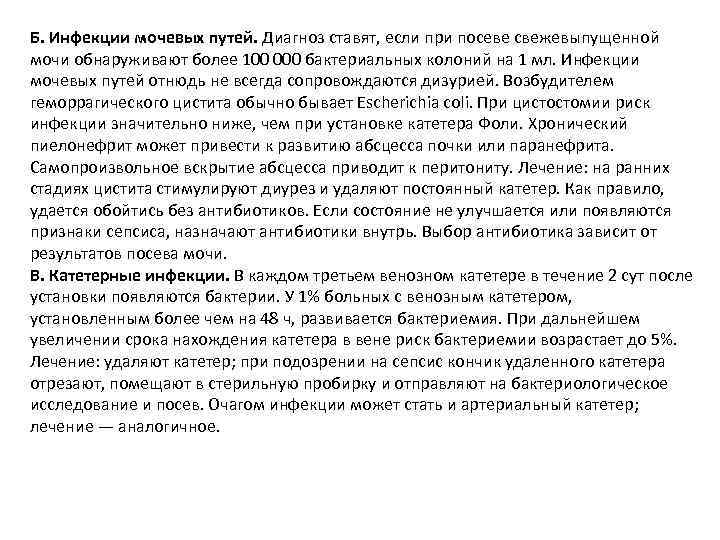 Б. Инфекции мочевых путей. Диагноз ставят, если при посеве свежевыпущенной мочи обнаруживают более 100 000 бактериальных колоний на 1 мл. Инфекции мочевых путей отнюдь не всегда сопровождаются дизурией. Возбудителем геморрагического цистита обычно бывает Escherichia coli. При цистостомии риск инфекции значительно ниже, чем при установке катетера Фоли. Хронический пиелонефрит может привести к развитию абсцесса почки или паранефрита. Самопроизвольное вскрытие абсцесса приводит к перитониту. Лечение: на ранних стадиях цистита стимулируют диурез и удаляют постоянный катетер. Как правило, удается обойтись без антибиотиков. Если состояние не улучшается или появляются признаки сепсиса, назначают антибиотики внутрь. Выбор антибиотика зависит от результатов посева мочи.
В. Катетерные инфекции. В каждом третьем венозном катетере в течение 2 сут после установки появляются бактерии. У 1% больных с венозным катетером, установленным более чем на 48 ч, развивается бактериемия. При дальнейшем увеличении срока нахождения катетера в вене риск бактериемии возрастает до 5%. Лечение: удаляют катетер; при подозрении на сепсис кончик удаленного катетера отрезают, помещают в стерильную пробирку и отправляют на бактериологическое исследование и посев. Очагом инфекции может стать и артериальный катетер; лечение — аналогичное.